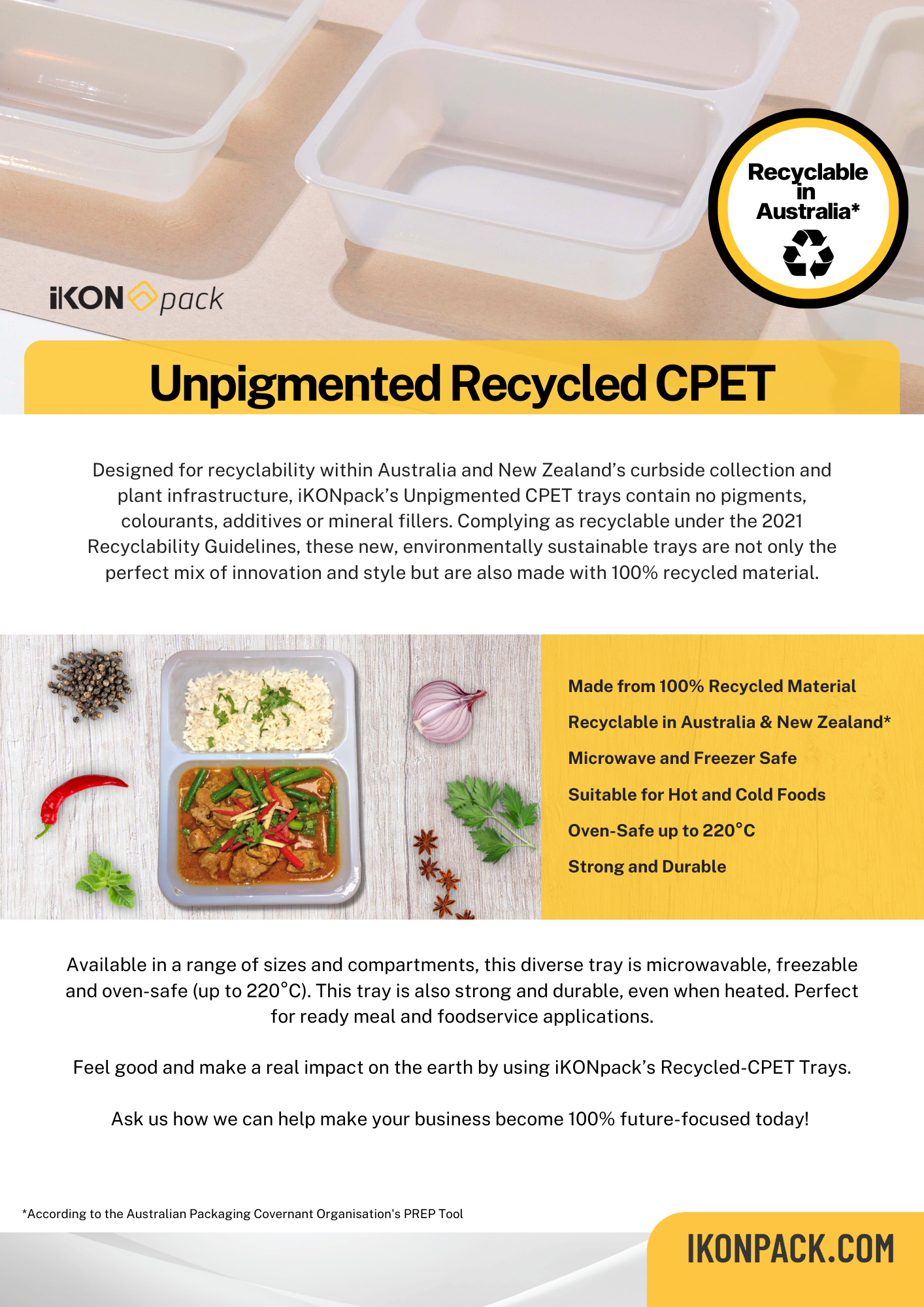 Recyclable in Australia*

iKON pack

Unpigmented Recycled CPET

Designed for recyclability within Australia and New Zealand's curbside collection and plant infrastructure, iKONpack's Unpigmented CPET trays contain no pigments, colourants, additives or mineral fillers. Complying as recyclable under the 2021 Recyclability Guidelines, these new, environmentally sustainable trays are not only the perfect mix of innovation and style but are also made with 100% recycled material.

Made from 100% Recycled Material

Recyclable in Australia & New Zealand*

Microwave and Freezer Safe

Suitable for Hot and Cold Foods

Oven-Safe up to 220°C

Strong and Durable

Available in a range of sizes and compartments, this diverse tray is microwavable, freezable and oven-safe (up to 220°C). This tray is also strong and durable, even when heated. Perfect for ready meal and foodservice applications.

Feel good and make a real impact on the earth by using iKONpack's Recycled-CPET Trays.

Ask us how we can help make your business become 100% future-focused today!

*According to the Australian Packaging Covernant Organisation's PREP Tool

IKONPACK.COM